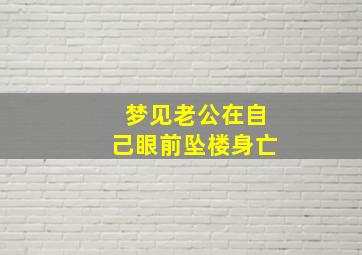 梦见老公在自己眼前坠楼身亡